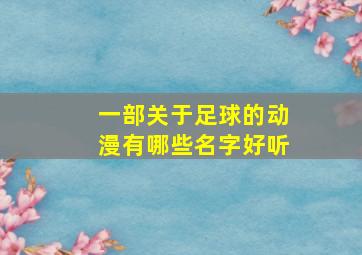 一部关于足球的动漫有哪些名字好听